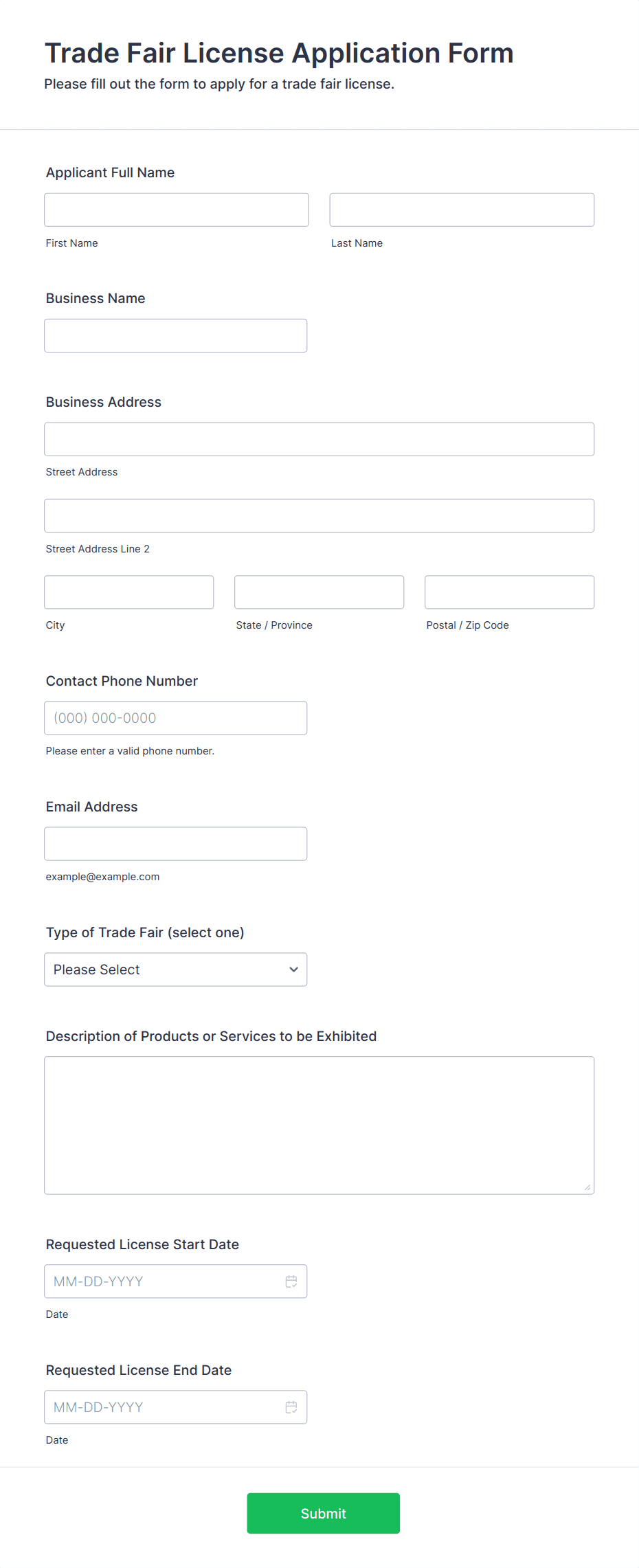 Trade Fair License Application Form
Please fill out the form to apply for a trade fair license.

Applicant Full Name

First Name

Last Name

Business Name

Business Address

Street Address

Street Address Line 2

City

State / Province

Postal / Zip Code

Contact Phone Number

(000) 000-0000

Please enter a valid phone number.

Email Address

example@example.com

Type of Trade Fair (select one)

Please Select

Description of Products or Services to be Exhibited

Requested License Start Date

MM-DD-YYYY

Date

Requested License End Date

MM-DD-YYYY

Date

Submit